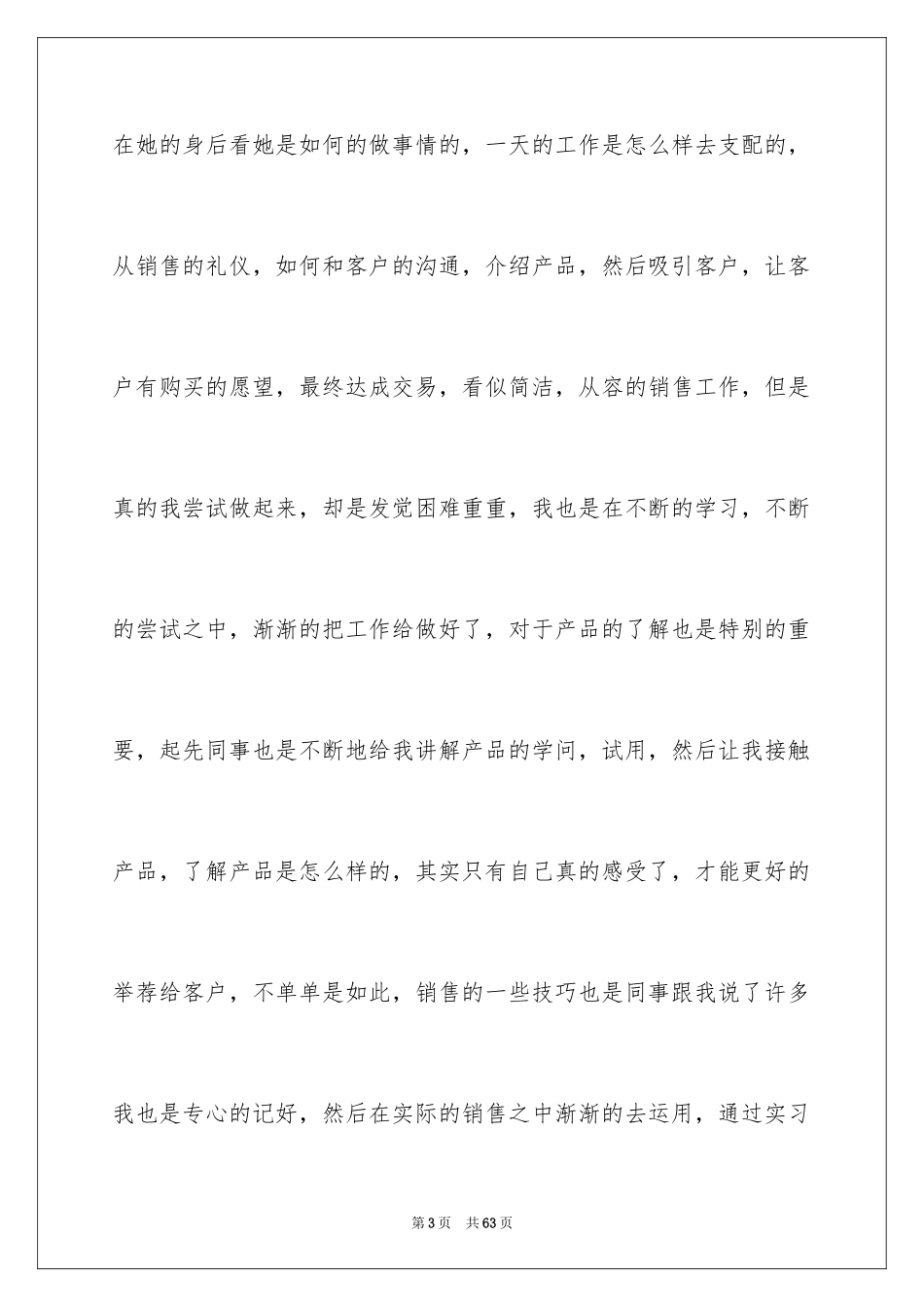 在她的身后看她是如何的做事情的，一天的工作是怎么样去支配的，从销售的礼仪，如何和客户的沟通，介绍产品，然后吸引客户，让客户有购买的愿望，最终达成交易，看似简洁，从容的销售工作，但是真的我尝试做起来，却是发觉困难重重，我也是在不断的学习，不断的尝试之中，渐渐的把工作给做好了，对于产品的了解也是特别的重要，起先同事也是不断地给我讲解产品的学问，试用，然后让我接触产品，了解产品是怎么样的，其实只有自己真的感受了，才能更好的举荐给客户，不单单是如此，销售的一些技巧也是同事跟我说了许多我也是专心的记好，然后在实际的销售之中渐渐的去运用，通过实习

第3页 共63页